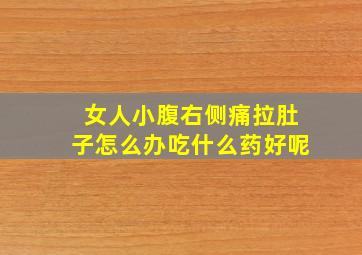 女人小腹右侧痛拉肚子怎么办吃什么药好呢